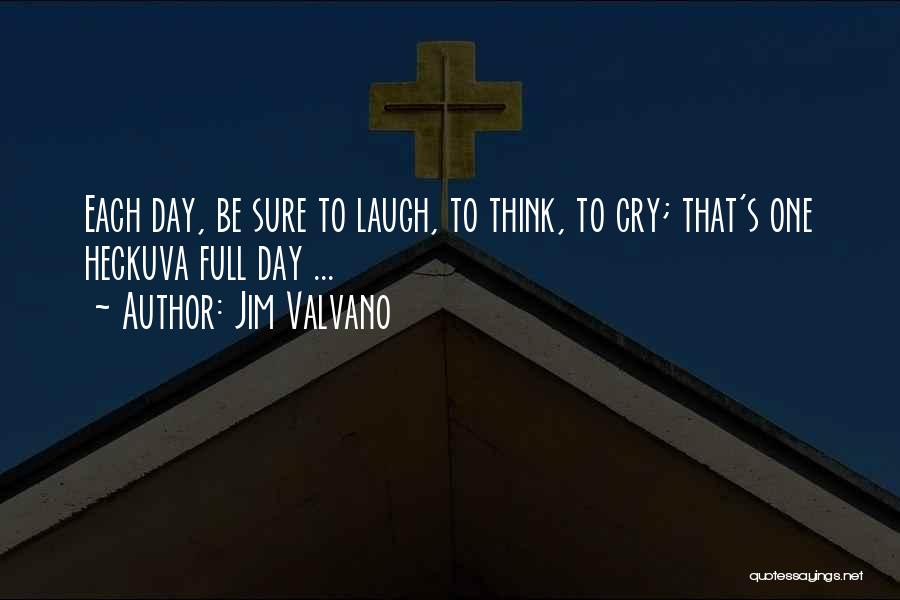 Each day, be sure to laugh, to think, to cry; that's one heckuva full day ...
~ Author: Jim Valvano

quotessayings.net